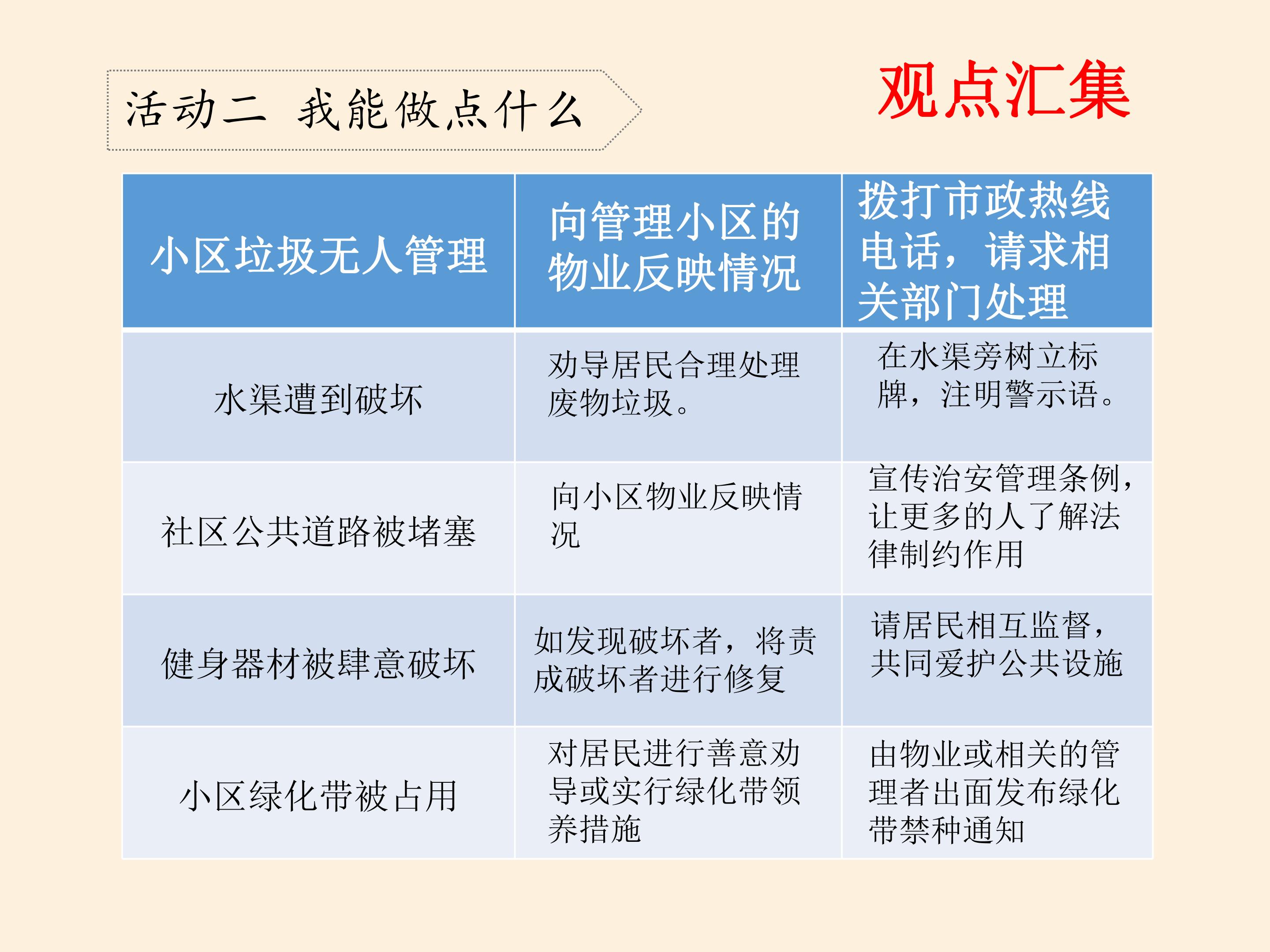 活动二 我能做点什么

观点汇集

| 小区垃圾无人管理 | 向管理小区的物业反映情况 | 拨打市政热线电话，请求相关部门处理 |
|---|---|---|
| 水渠遭到破坏 | 劝导居民合理处理废物垃圾。 | 在水渠旁树立标牌，注明警示语。 |
| 社区公共道路被堵塞 | 向小区物业反映情况 | 宣传治安管理条例，让更多的人了解法律制约作用 |
| 健身器材被肆意破坏 | 如发现破坏者，将责成破坏者进行修复 | 请居民相互监督，共同爱护公共设施 |
| 小区绿化带被占用 | 对居民进行善意劝导或实行绿化带领养措施 | 由物业或相关的管理者出面发布绿化带禁种通知 |